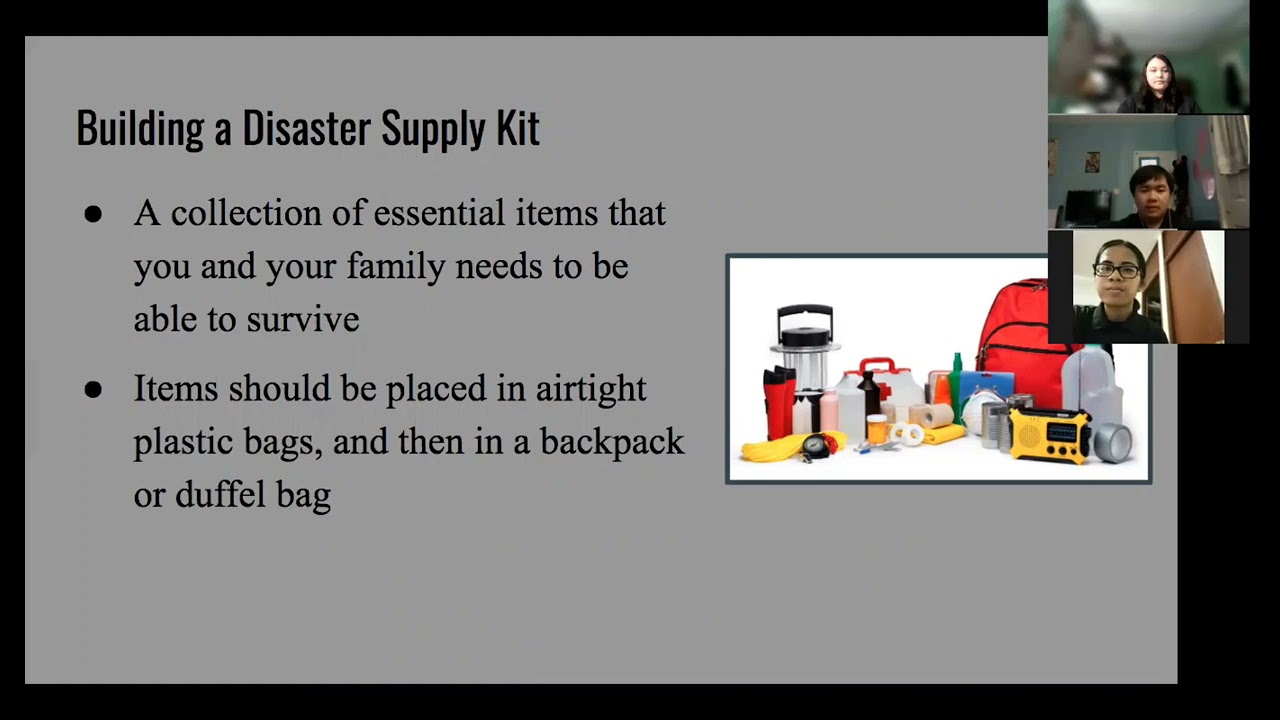 Building a Disaster Supply Kit

● A collection of essential items that you and your family needs to be able to survive

● Items should be placed in airtight plastic bags, and then in a backpack or duffel bag